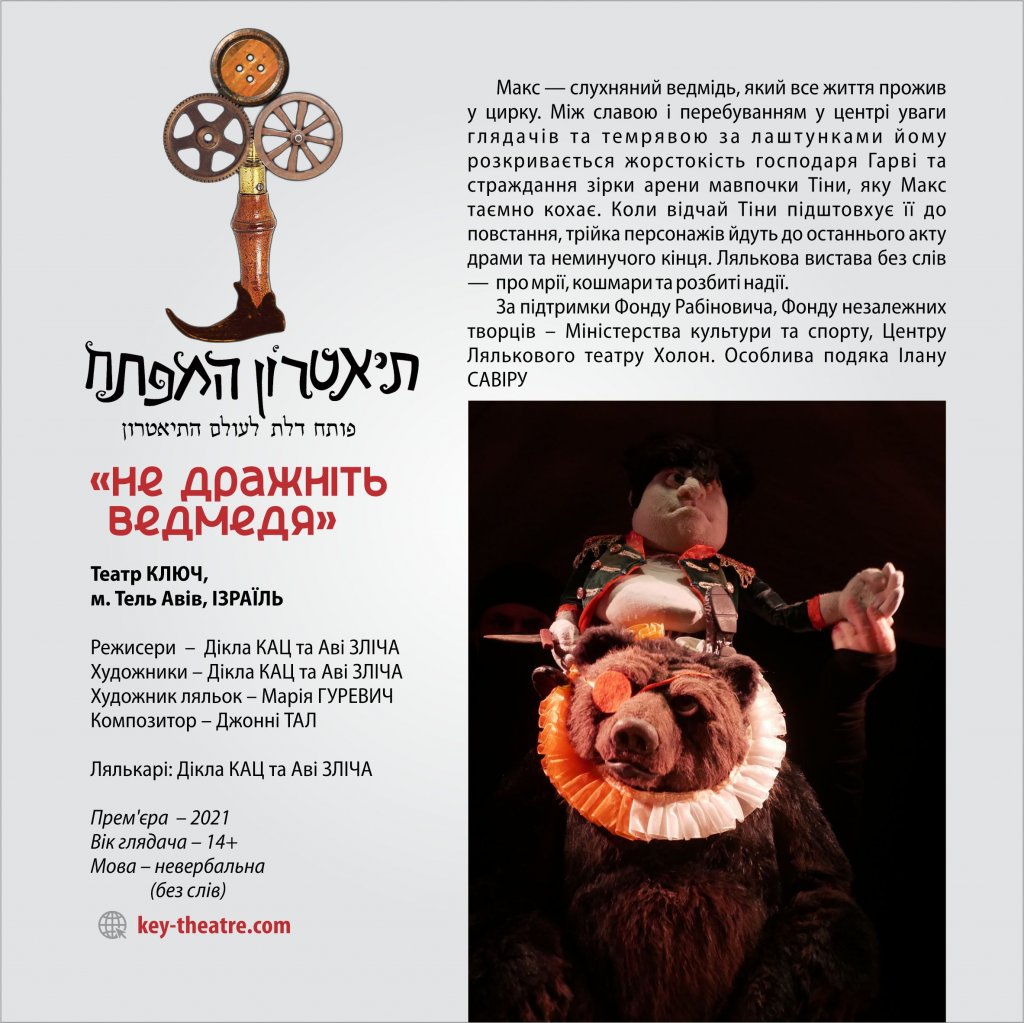 תיאטרון המפתח
פותח דלת לעולם התיאטרון

«не дражніть ведмедя»

Театр КЛЮЧ,
м. Тель Авів, ІЗРАЇЛЬ

Режисери – Дікла КАЦ та Аві ЗЛІЧА
Художники – Дікла КАЦ та Аві ЗЛІЧА
Художник ляльок – Марія ГУРЕВИЧ
Композитор – Джонні ТАЛ

Лялькарі: Дікла КАЦ та Аві ЗЛІЧА

Прем'єра – 2021
Вік глядача – 14+
Мова – невербальна
(без слів)

key-theatre.com

Макс — слухняний ведмідь, який все життя прожив у цирку. Між славою і перебуванням у центрі уваги глядачів та темрявою за лаштунками йому розкривається жорстокість господаря Гарві та страждання зірки арени мавпочки Тіни, яку Макс таємно кохає. Коли відчай Тіни підштовхує її до повстання, трійка персонажів йдуть до останнього акту драми та неминучого кінця. Лялькова вистава без слів — про мрії, кошмари та розбиті надії.

За підтримки Фонду Рабіновича, Фонду незалежних творців – Міністерства культури та спорту, Центру Лялькового театру Холон. Особлива подяка Ілану САВІРУ